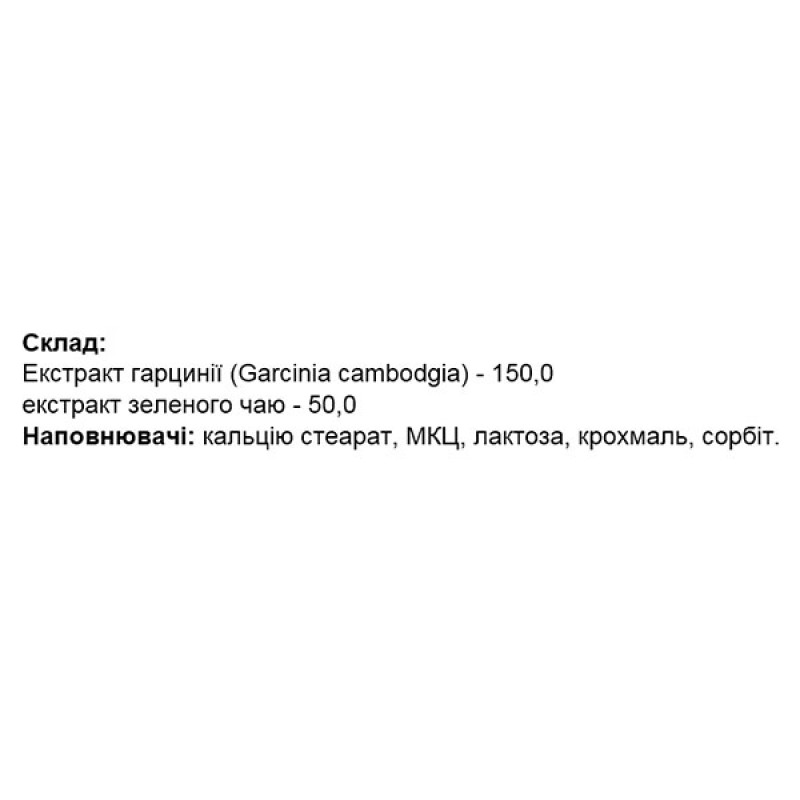 Склад:
Екстракт гарцинії (Garcinia cambodgia) - 150,0
екстракт зеленого чаю - 50,0
Наповнювачі: кальцію стеарат, МКЦ, лактоза, крохмаль, сорбіт.